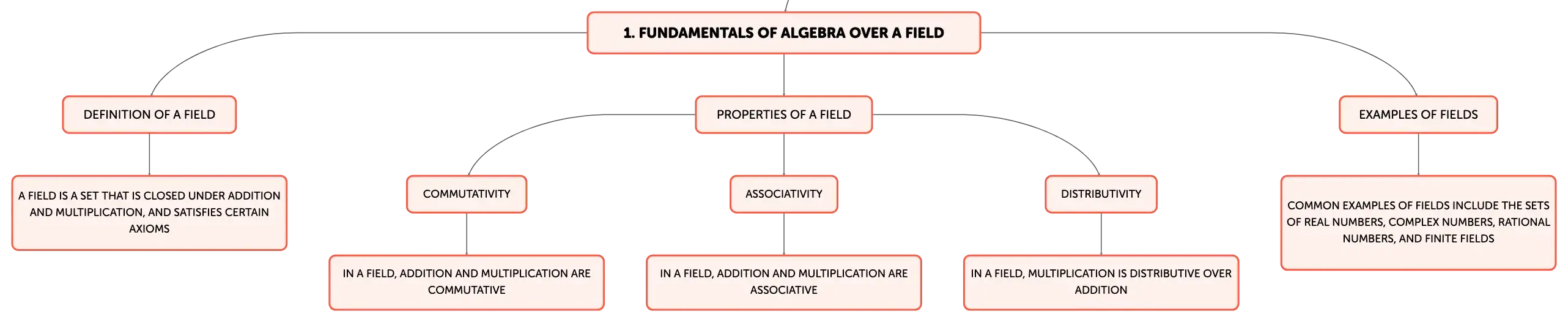 1. FUNDAMENTALS OF ALGEBRA OVER A FIELD

DEFINITION OF A FIELD

A FIELD IS A SET THAT IS CLOSED UNDER ADDITION AND MULTIPLICATION, AND SATISFIES CERTAIN AXIOMS

PROPERTIES OF A FIELD

COMMUTATIVITY

IN A FIELD, ADDITION AND MULTIPLICATION ARE COMMUTATIVE

ASSOCIATIVITY

IN A FIELD, ADDITION AND MULTIPLICATION ARE ASSOCIATIVE

DISTRIBUTIVITY

IN A FIELD, MULTIPLICATION IS DISTRIBUTIVE OVER ADDITION

EXAMPLES OF FIELDS

COMMON EXAMPLES OF FIELDS INCLUDE THE SETS OF REAL NUMBERS, COMPLEX NUMBERS, RATIONAL NUMBERS, AND FINITE FIELDS